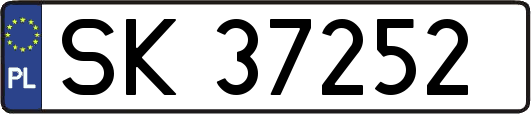 PL
SK 37252